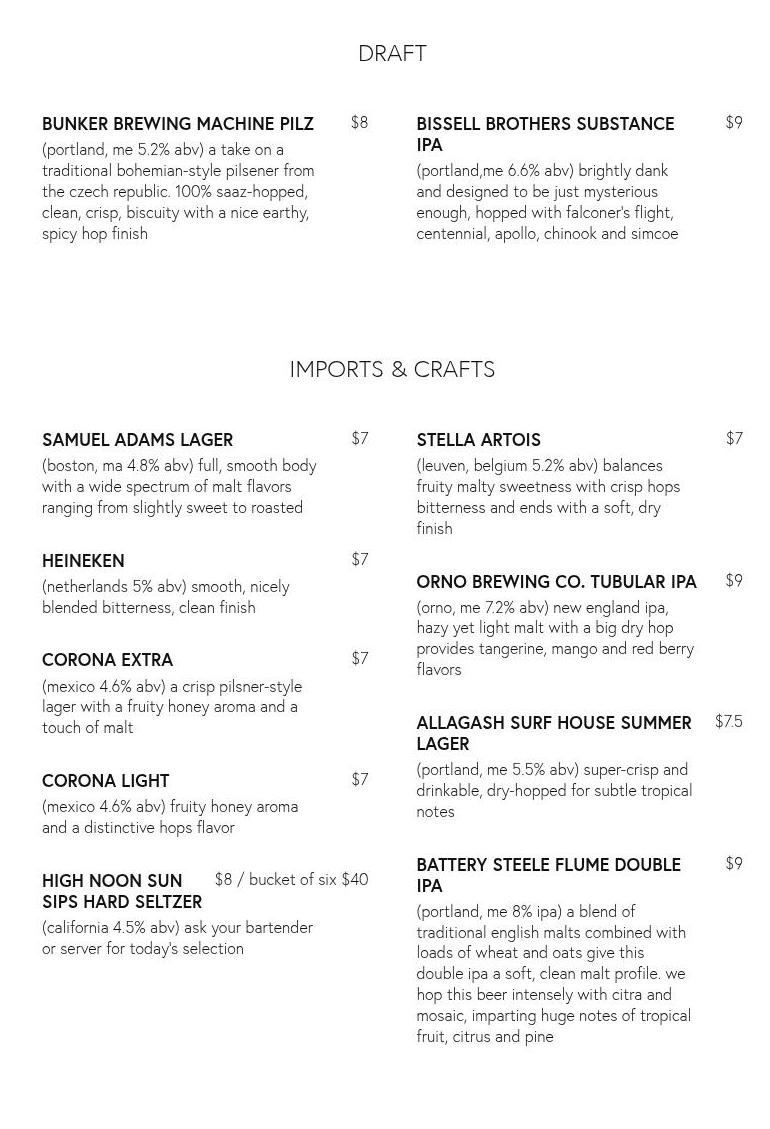 DRAFT

BUNKER BREWING MACHINE PILZ $8
(portland, me 5.2% abv) a take on a traditional bohemian-style pilsener from the czech republic. 100% saaz-hopped, clean, crisp, biscuity with a nice earthy, spicy hop finish

BISSELL BROTHERS SUBSTANCE IPA $9
(portland,me 6.6% abv) brightly dank and designed to be just mysterious enough, hopped with falconer's flight, centennial, apollo, chinook and simcoe

IMPORTS & CRAFTS

SAMUEL ADAMS LAGER $7
(boston, ma 4.8% abv) full, smooth body with a wide spectrum of malt flavors ranging from slightly sweet to roasted

HEINEKEN $7
(netherlands 5% abv) smooth, nicely blended bitterness, clean finish

CORONA EXTRA $7
(mexico 4.6% abv) a crisp pilsner-style lager with a fruity honey aroma and a touch of malt

CORONA LIGHT $7
(mexico 4.6% abv) fruity honey aroma and a distinctive hops flavor

HIGH NOON SUN SIPS HARD SELTZER $8 / bucket of six $40
(california 4.5% abv) ask your bartender or server for today's selection

STELLA ARTOIS $7
(leuven, belgium 5.2% abv) balances fruity malty sweetness with crisp hops bitterness and ends with a soft, dry finish

ORNO BREWING CO. TUBULAR IPA $9
(orno, me 7.2% abv) new england ipa, hazy yet light malt with a big dry hop provides tangerine, mango and red berry flavors

ALLAGASH SURF HOUSE SUMMER LAGER $7.5
(portland, me 5.5% abv) super-crisp and drinkable, dry-hopped for subtle tropical notes

BATTERY STEELE FLUME DOUBLE IPA $9
(portland, me 8% ipa) a blend of traditional english malts combined with loads of wheat and oats give this double ipa a soft, clean malt profile. we hop this beer intensely with citra and mosaic, imparting huge notes of tropical fruit, citrus and pine